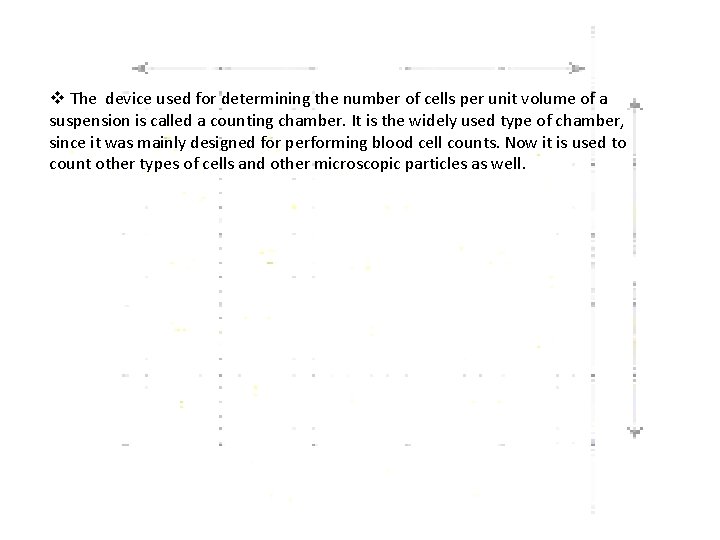 ❖ The device used for determining the number of cells per unit volume of a suspension is called a counting chamber. It is the widely used type of chamber, since it was mainly designed for performing blood cell counts. Now it is used to count other types of cells and other microscopic particles as well.